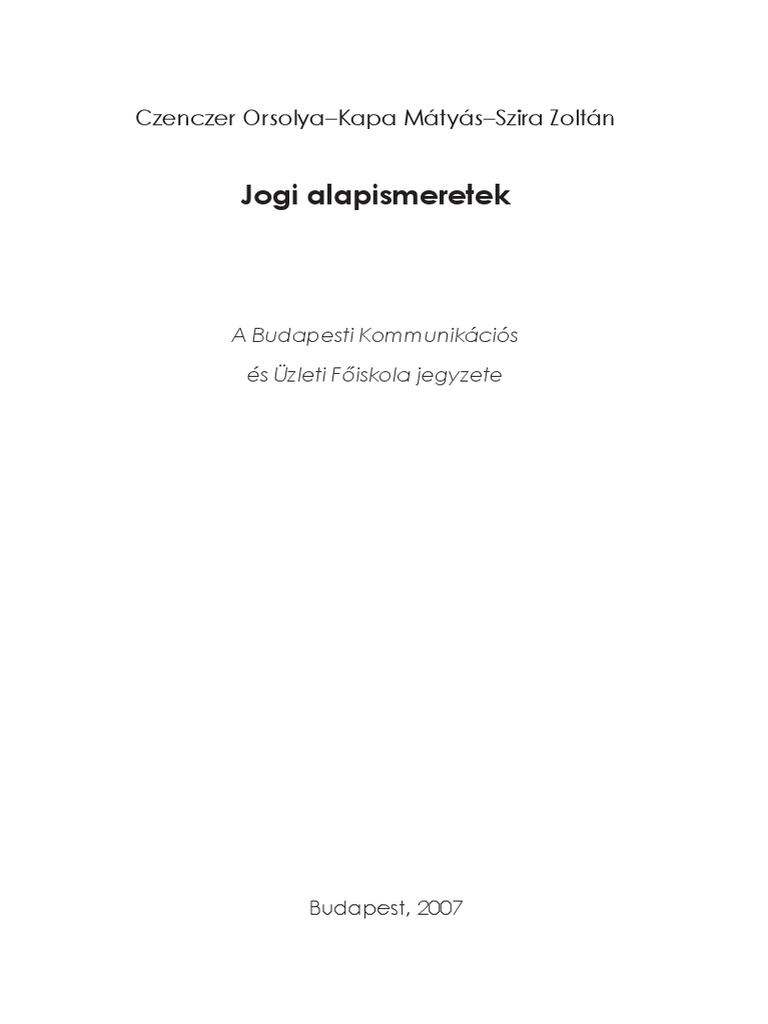 Czenczer Orsolya–Kapa Mátyás–Szira Zoltán

Jogi alapismeretek

A Budapesti Kommunikációs
és Üzleti Főiskola jegyzete

Budapest, 2007